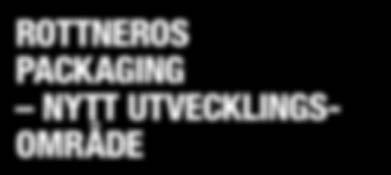 ROTTNEROS PACKAGING – NYTT UTVECKLINGSOMRÅDE